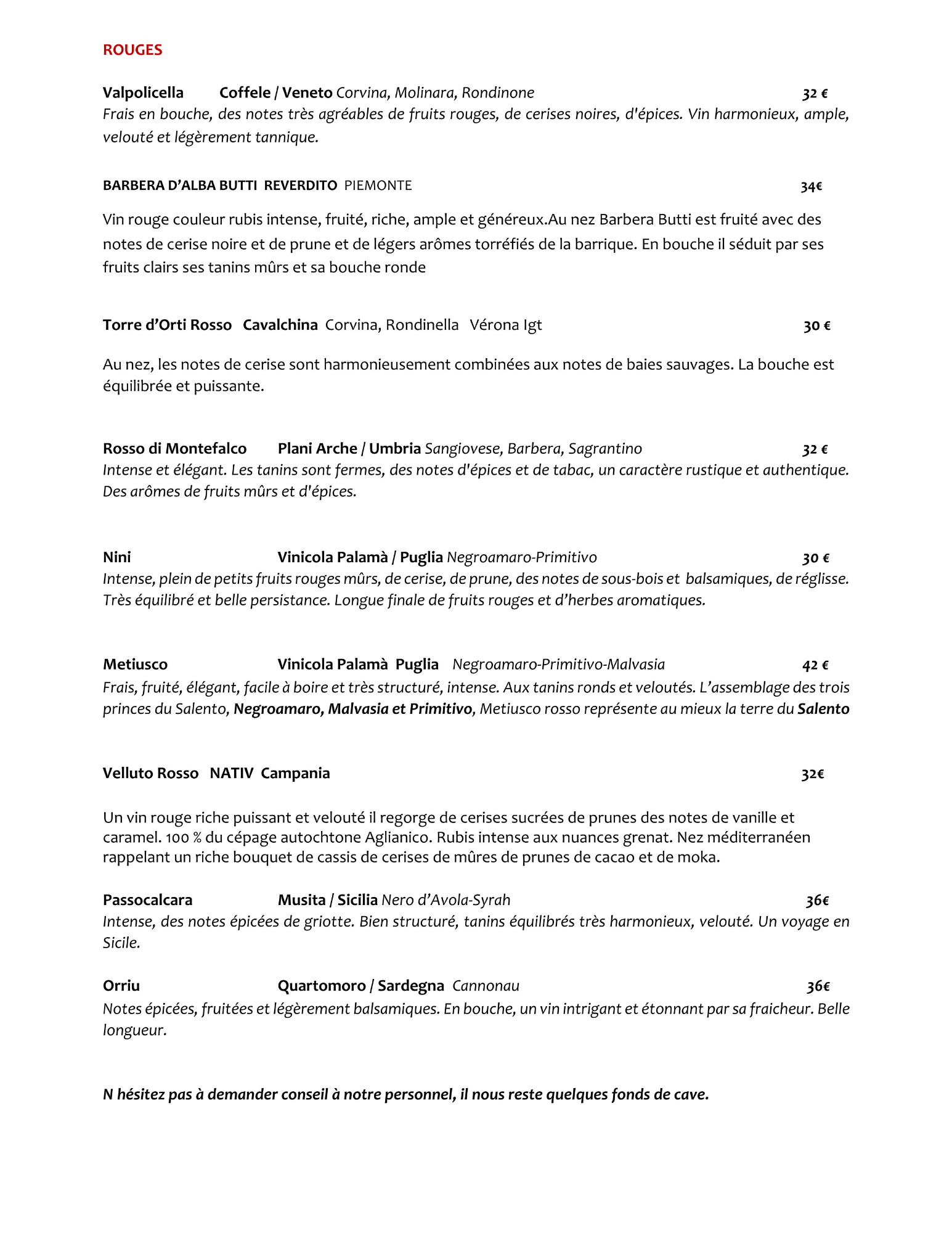 ROUGES

Valpolicella Coffele / Veneto Corvina, Molinara, Rondinone 32 €
Frais en bouche, des notes très agréables de fruits rouges, de cerises noires, d'épices. Vin harmonieux, ample, velouté et légèrement tannique.

BARBERA D'ALBA BUTTI REVERDITO PIEMONTE 34€

Vin rouge couleur rubis intense, fruité, riche, ample et généreux.Au nez Barbera Butti est fruité avec des notes de cerise noire et de prune et de légers arômes torréfiés de la barrique. En bouche il séduit par ses fruits clairs ses tanins mûrs et sa bouche ronde

Torre d'Orti Rosso Cavalchina Corvina, Rondinella Vérona Igt 30 €

Au nez, les notes de cerise sont harmonieusement combinées aux notes de baies sauvages. La bouche est équilibrée et puissante.

Rosso di Montefalco Plani Arche / Umbria Sangiovese, Barbera, Sagrantino 32 €
Intense et élégant. Les tanins sont fermes, des notes d'épices et de tabac, un caractère rustique et authentique. Des arômes de fruits mûrs et d'épices.

Nini Vinicola Palamà / Puglia Negroamaro-Primitivo 30 €
Intense, plein de petits fruits rouges mûrs, de cerise, de prune, des notes de sous-bois et balsamiques, de réglisse. Très équilibré et belle persistance. Longue finale de fruits rouges et d'herbes aromatiques.

Metiusco Vinicola Palamà Puglia Negroamaro-Primitivo-Malvasia 42 €
Frais, fruité, élégant, facile à boire et très structuré, intense. Aux tanins ronds et veloutés. L'assemblage des trois princes du Salento, Negroamaro, Malvasia et Primitivo, Metiusco rosso représente au mieux la terre du Salento

Velluto Rosso NATIV Campania 32€

Un vin rouge riche puissant et velouté il regorge de cerises sucrées de prunes des notes de vanille et caramel. 100 % du cépage autochtone Aglianico. Rubis intense aux nuances grenat. Nez méditerranéen rappelant un riche bouquet de cassis de cerises de mûres de prunes de cacao et de moka.

Passocalcara Musita / Sicilia Nero d'Avola-Syrah 36€
Intense, des notes épicées de griotte. Bien structuré, tanins équilibrés très harmonieux, velouté. Un voyage en Sicile.

Orriu Quartomoro / Sardegna Cannonau 36€
Notes épicées, fruitées et légèrement balsamiques. En bouche, un vin intrigant et étonnant par sa fraicheur. Belle longueur.

N hésitez pas à demander conseil à notre personnel, il nous reste quelques fonds de cave.